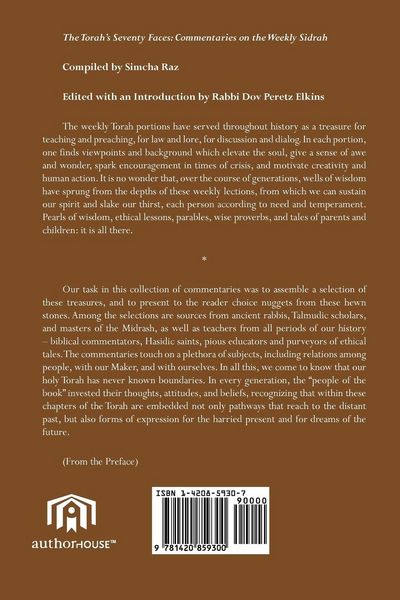 The Torah's Seventy Faces: Commentaries on the Weekly Sidrah

Compiled by Simcha Raz

Edited with an Introduction by Rabbi Dov Peretz Elkins

The weekly Torah portions have served throughout history as a treasure for teaching and preaching, for law and lore, for discussion and dialog. In each portion, one finds viewpoints and background which elevate the soul, give a sense of awe and wonder, spark encouragement in times of crisis, and motivate creativity and human action. It is no wonder that, over the course of generations, wells of wisdom have sprung from the depths of these weekly lections, from which we can sustain our spirit and slake our thirst, each person according to need and temperament. Pearls of wisdom, ethical lessons, parables, wise proverbs, and tales of parents and children: it is all there.

*

Our task in this collection of commentaries was to assemble a selection of these treasures, and to present to the reader choice nuggets from these hewn stones. Among the selections are sources from ancient rabbis, Talmudic scholars, and masters of the Midrash, as well as teachers from all periods of our history – biblical commentators, Hasidic saints, pious educators and purveyors of ethical tales. The commentaries touch on a plethora of subjects, including relations among people, with our Maker, and with ourselves. In all this, we come to know that our holy Torah has never known boundaries. In every generation, the "people of the book" invested their thoughts, attitudes, and beliefs, recognizing that within these chapters of the Torah are embedded not only pathways that reach to the distant past, but also forms of expression for the harried present and for dreams of the future.

(From the Preface)

authorHOUSE™

ISBN 1-4208-5930-7
90000
9 781420 859300